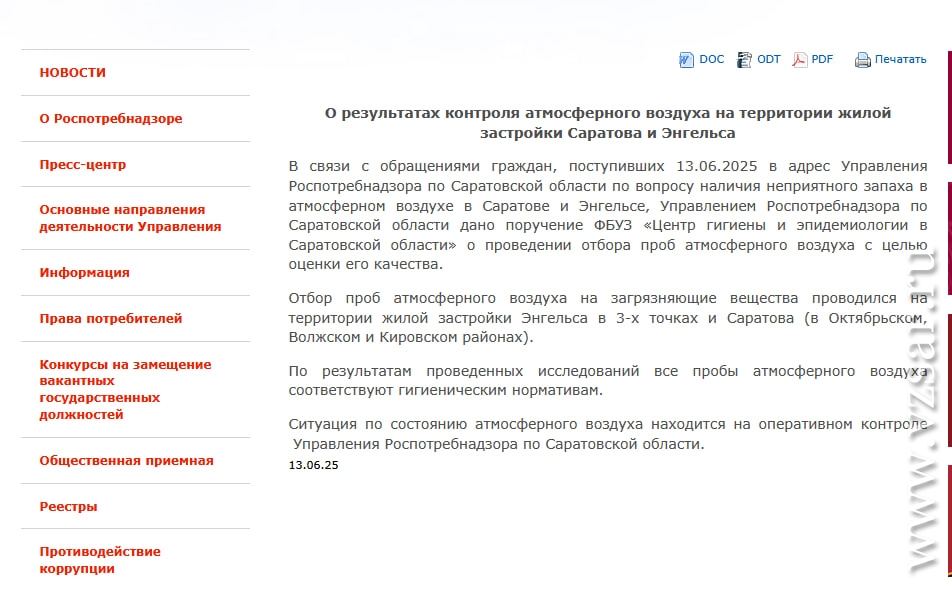 НОВОСТИ

О Роспотребнадзоре

Пресс-центр

Основные направления деятельности Управления

Информация

Права потребителей

Конкурсы на замещение вакантных государственных должностей

Общественная приемная

Реестры

Противодействие коррупции

DOC ODT PDF Печатать

О результатах контроля атмосферного воздуха на территории жилой застройки Саратова и Энгельса

В связи с обращениями граждан, поступивших 13.06.2025 в адрес Управления Роспотребнадзора по Саратовской области по вопросу наличия неприятного запаха в атмосферном воздухе в Саратове и Энгельсе, Управлением Роспотребнадзора по Саратовской области дано поручение ФБУЗ «Центр гигиены и эпидемиологии в Саратовской области» о проведении отбора проб атмосферного воздуха с целью оценки его качества.

Отбор проб атмосферного воздуха на загрязняющие вещества проводился на территории жилой застройки Энгельса в 3-х точках и Саратова (в Октябрьском, Волжском и Кировском районах).

По результатам проведенных исследований все пробы атмосферного воздуха соответствуют гигиеническим нормативам.

Ситуация по состоянию атмосферного воздуха находится на оперативном контроле Управления Роспотребнадзора по Саратовской области.

13.06.25

www.vzsar.ru